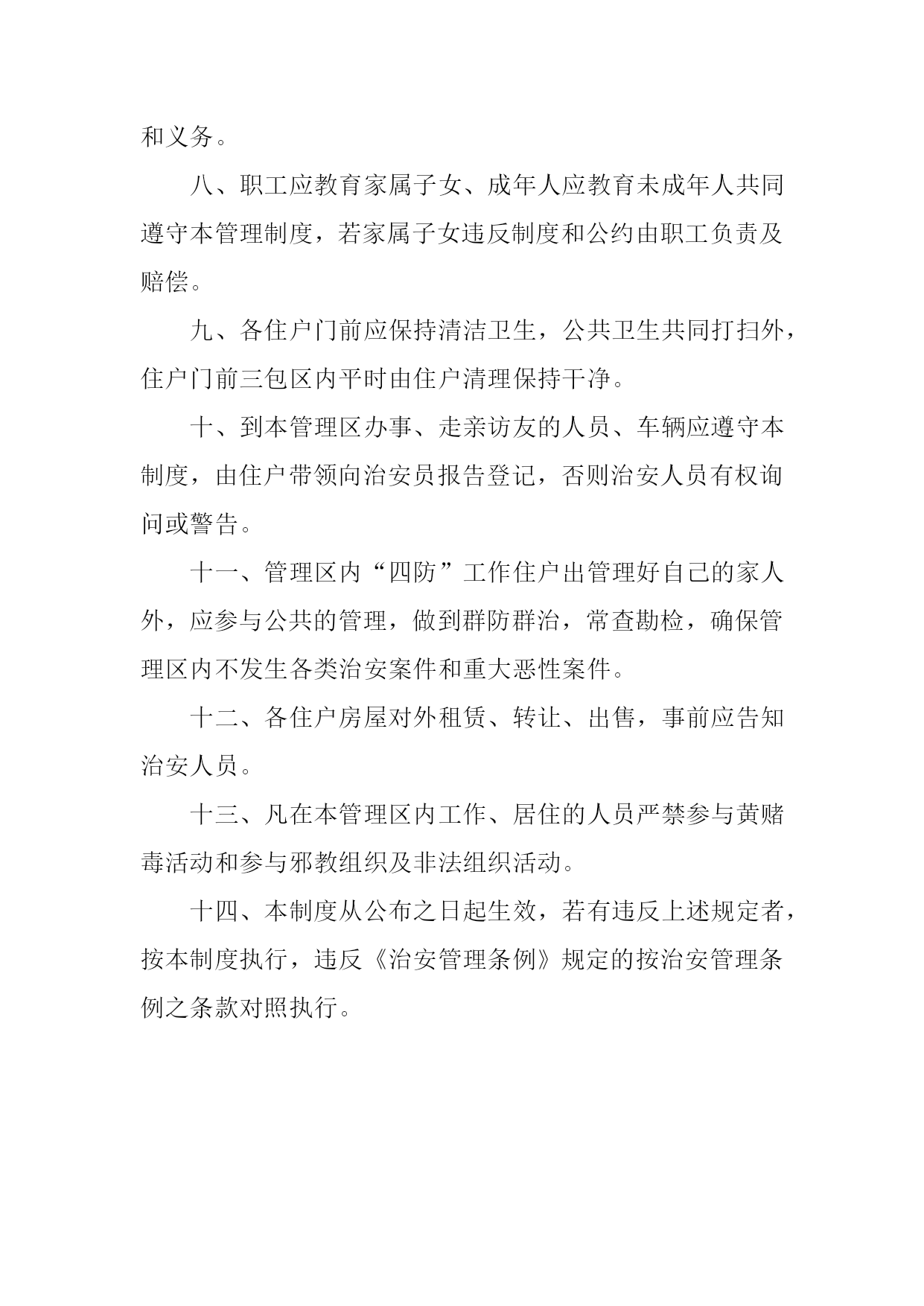 和义务。

八、职工应教育家属子女、成年人应教育未成年人共同遵守本管理制度，若家属子女违反制度和公约由职工负责及赔偿。

九、各住户门前应保持清洁卫生，公共卫生共同打扫外，住户门前三包区内平时由住户清理保持干净。

十、到本管理区办事、走亲访友的人员、车辆应遵守本制度，由住户带领向治安员报告登记，否则治安人员有权询问或警告。

十一、管理区内“四防”工作住户出管理好自己的家人外，应参与公共的管理，做到群防群治，常查勘检，确保管理区内不发生各类治安案件和重大恶性案件。

十二、各住户房屋对外租赁、转让、出售，事前应告知治安人员。

十三、凡在本管理区内工作、居住的人员严禁参与黄赌毒活动和参与邪教组织及非法组织活动。

十四、本制度从公布之日起生效，若有违反上述规定者，按本制度执行，违反《治安管理条例》规定的按治安管理条例之条款对照执行。